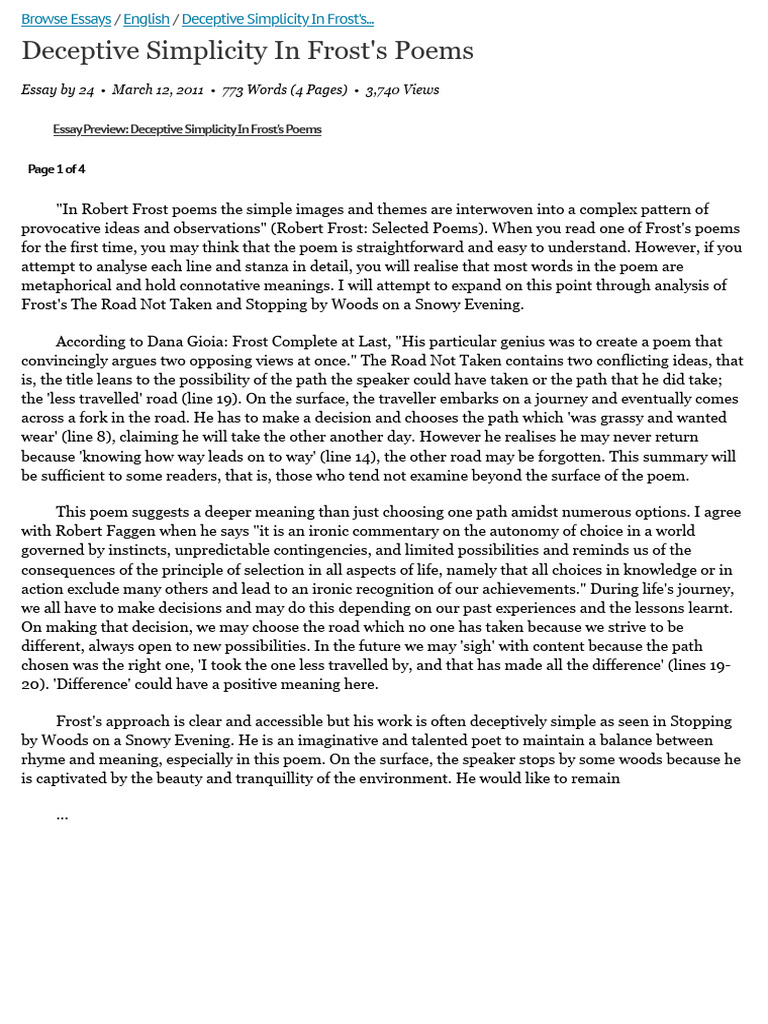 Browse Essays / English / Deceptive Simplicity In Frost's...

Deceptive Simplicity In Frost's Poems

Essay by 24 • March 12, 2011 • 773 Words (4 Pages) • 3,740 Views

Essay Preview: Deceptive Simplicity In Frost's Poems

Page 1 of 4

"In Robert Frost poems the simple images and themes are interwoven into a complex pattern of provocative ideas and observations" (Robert Frost: Selected Poems). When you read one of Frost's poems for the first time, you may think that the poem is straightforward and easy to understand. However, if you attempt to analyse each line and stanza in detail, you will realise that most words in the poem are metaphorical and hold connotative meanings. I will attempt to expand on this point through analysis of Frost's The Road Not Taken and Stopping by Woods on a Snowy Evening.

According to Dana Gioia: Frost Complete at Last, "His particular genius was to create a poem that convincingly argues two opposing views at once." The Road Not Taken contains two conflicting ideas, that is, the title leans to the possibility of the path the speaker could have taken or the path that he did take; the 'less travelled' road (line 19). On the surface, the traveller embarks on a journey and eventually comes across a fork in the road. He has to make a decision and chooses the path which 'was grassy and wanted wear' (line 8), claiming he will take the other another day. However he realises he may never return because 'knowing how way leads on to way' (line 14), the other road may be forgotten. This summary will be sufficient to some readers, that is, those who tend not examine beyond the surface of the poem.

This poem suggests a deeper meaning than just choosing one path amidst numerous options. I agree with Robert Faggen when he says "it is an ironic commentary on the autonomy of choice in a world governed by instincts, unpredictable contingencies, and limited possibilities and reminds us of the consequences of the principle of selection in all aspects of life, namely that all choices in knowledge or in action exclude many others and lead to an ironic recognition of our achievements." During life's journey, we all have to make decisions and may do this depending on our past experiences and the lessons learnt. On making that decision, we may choose the road which no one has taken because we strive to be different, always open to new possibilities. In the future we may 'sigh' with content because the path chosen was the right one, 'I took the one less travelled by, and that has made all the difference' (lines 19-20). 'Difference' could have a positive meaning here.

Frost's approach is clear and accessible but his work is often deceptively simple as seen in Stopping by Woods on a Snowy Evening. He is an imaginative and talented poet to maintain a balance between rhyme and meaning, especially in this poem. On the surface, the speaker stops by some woods because he is captivated by the beauty and tranquillity of the environment. He would like to remain

...